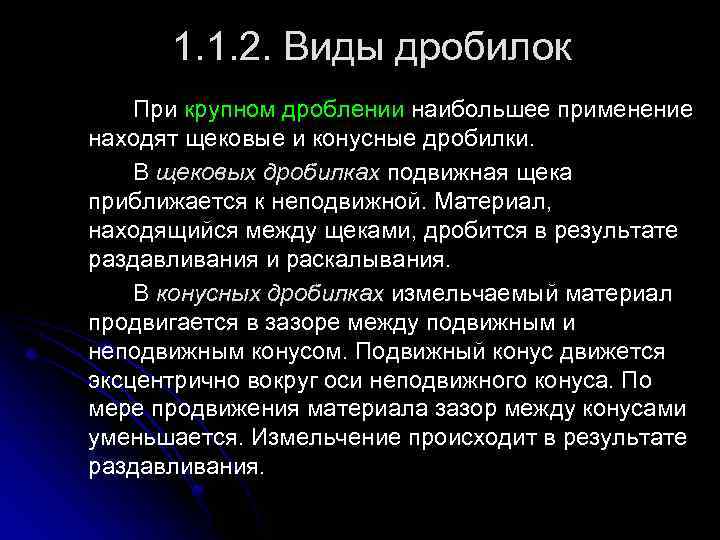 1.1.2. Виды дробилок

При крупном дроблении наибольшее применение находят щековые и конусные дробилки.

В щековых дробилках подвижная щека приближается к неподвижной. Материал, находящийся между щеками, дробится в результате раздавливания и раскалывания.

В конусных дробилках измельчаемый материал продвигается в зазоре между подвижным и неподвижным конусом. Подвижный конус движется эксцентрично вокруг оси неподвижного конуса. По мере продвижения материала зазор между конусами уменьшается. Измельчение происходит в результате раздавливания.